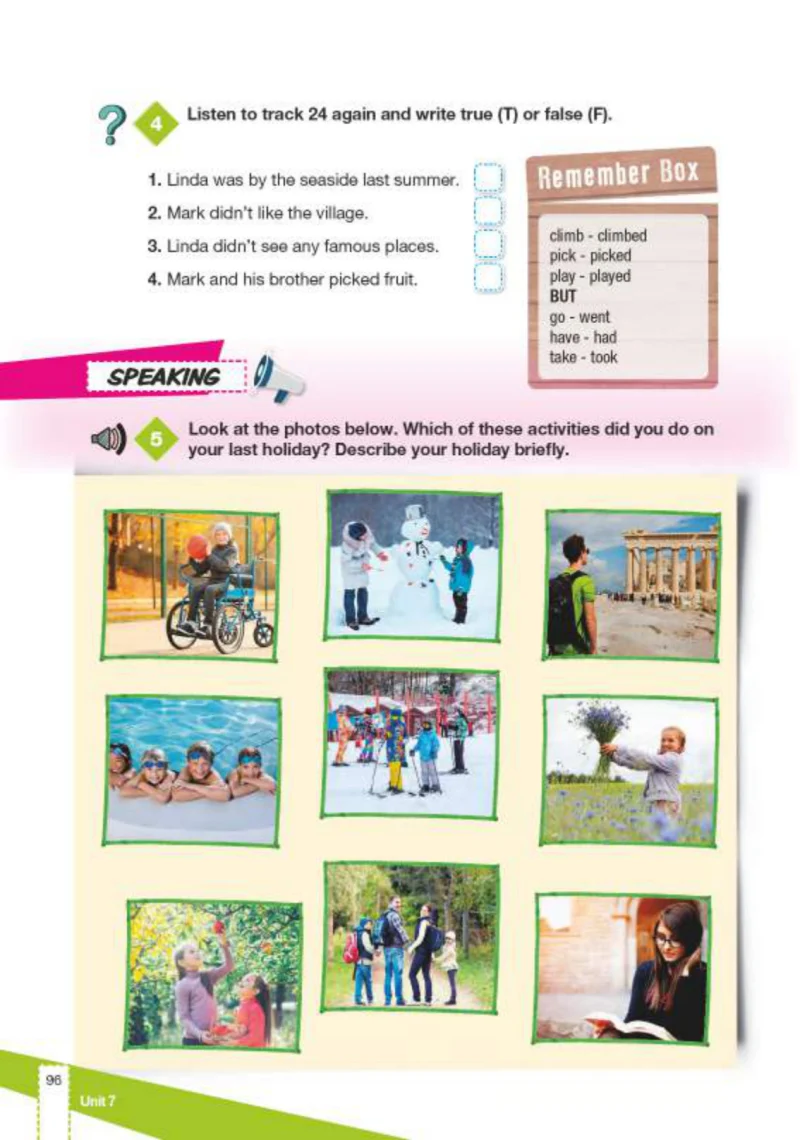 4 Listen to track 24 again and write true (T) or false (F).

1. Linda was by the seaside last summer.
2. Mark didn't like the village.
3. Linda didn't see any famous places.
4. Mark and his brother picked fruit.

Remember Box

climb - climbed
pick - picked
play - played
BUT
go - went
have - had
take - took

SPEAKING

5 Look at the photos below. Which of these activities did you do on your last holiday? Describe your holiday briefly.

96
Unit 7